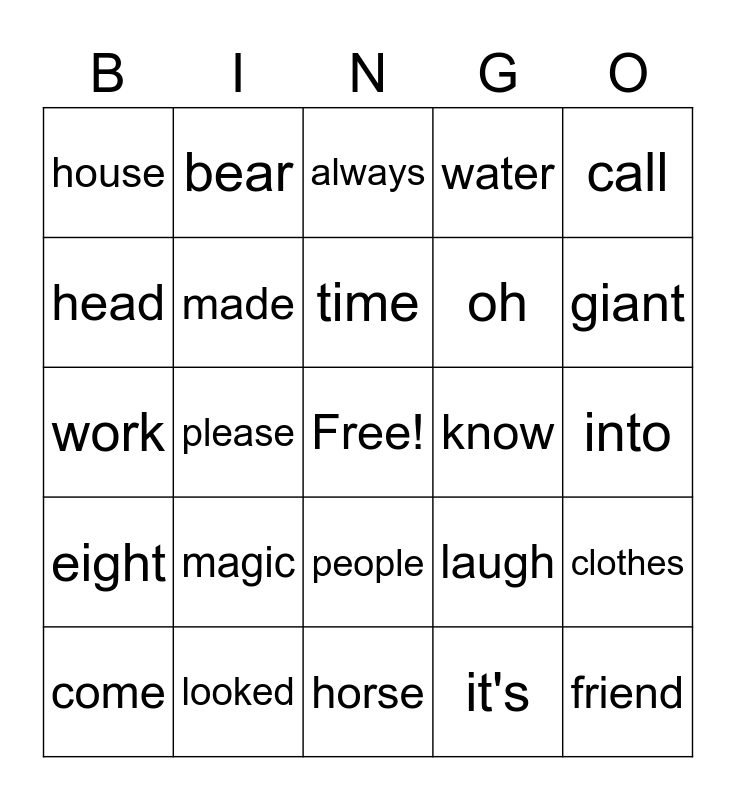 | B | I | N | G | O |
|---|---|---|---|---|
| house | bear | always | water | call |
| head | made | time | oh | giant |
| work | please | Free! | know | into |
| eight | magic | people | laugh | clothes |
| come | looked | horse | it's | friend |